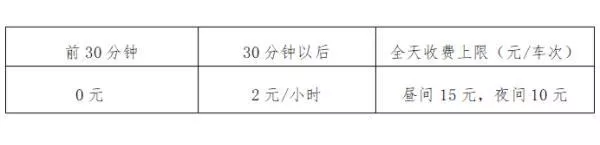 | 前 30 分钟 | 30 分钟以后 | 全天收费上限（元/车次） |
|---|---|---|
| 0 元 | 2 元/小时 | 昼间 15 元，夜间 10 元 |